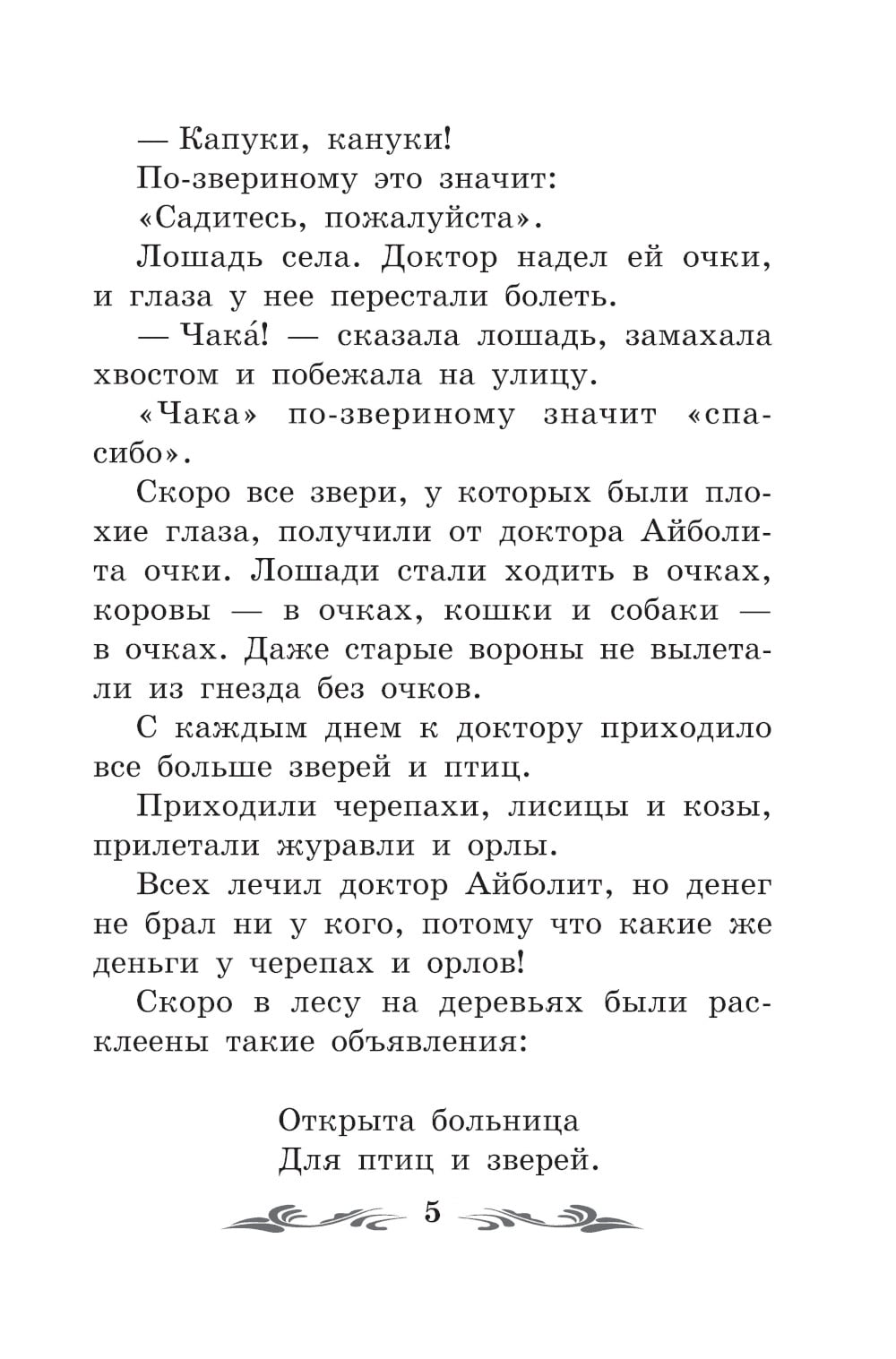 — Капуки, кануки!

По-звериному это значит: «Садитесь, пожалуйста».

Лошадь села. Доктор надел ей очки, и глаза у нее перестали болеть.

— Чака́! — сказала лошадь, замахала хвостом и побежала на улицу.

«Чака» по-звериному значит «спасибо».

Скоро все звери, у которых были плохие глаза, получили от доктора Айболита очки. Лошади стали ходить в очках, коровы — в очках, кошки и собаки — в очках. Даже старые вороны не вылетали из гнезда без очков.

С каждым днем к доктору приходило все больше зверей и птиц.

Приходили черепахи, лисицы и козы, прилетали журавли и орлы.

Всех лечил доктор Айболит, но денег не брал ни у кого, потому что какие же деньги у черепах и орлов!

Скоро в лесу на деревьях были расклеены такие объявления:

Открыта больница
Для птиц и зверей.

5